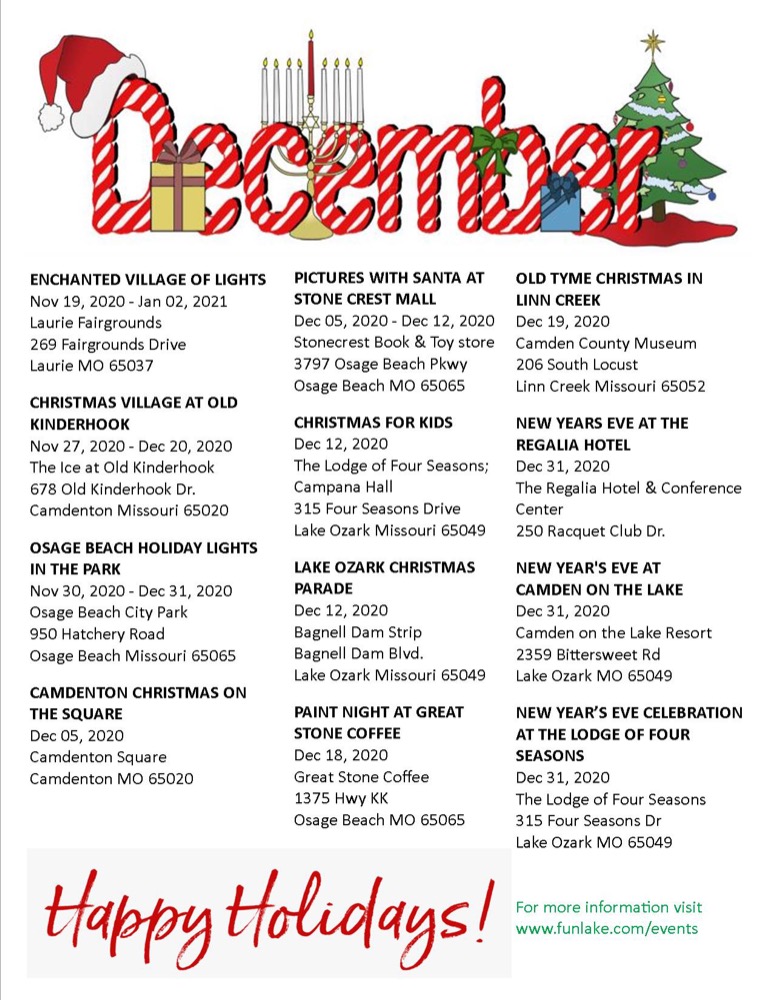 December

ENCHANTED VILLAGE OF LIGHTS
Nov 19, 2020 - Jan 02, 2021
Laurie Fairgrounds
269 Fairgrounds Drive
Laurie MO 65037

CHRISTMAS VILLAGE AT OLD KINDERHOOK
Nov 27, 2020 - Dec 20, 2020
The Ice at Old Kinderhook
678 Old Kinderhook Dr.
Camdenton Missouri 65020

OSAGE BEACH HOLIDAY LIGHTS IN THE PARK
Nov 30, 2020 - Dec 31, 2020
Osage Beach City Park
950 Hatchery Road
Osage Beach Missouri 65065

CAMDENTON CHRISTMAS ON THE SQUARE
Dec 05, 2020
Camdenton Square
Camdenton MO 65020

PICTURES WITH SANTA AT STONE CREST MALL
Dec 05, 2020 - Dec 12, 2020
Stonecrest Book & Toy store
3797 Osage Beach Pkwy
Osage Beach MO 65065

CHRISTMAS FOR KIDS
Dec 12, 2020
The Lodge of Four Seasons; Campana Hall
315 Four Seasons Drive
Lake Ozark Missouri 65049

LAKE OZARK CHRISTMAS PARADE
Dec 12, 2020
Bagnell Dam Strip
Bagnell Dam Blvd.
Lake Ozark Missouri 65049

PAINT NIGHT AT GREAT STONE COFFEE
Dec 18, 2020
Great Stone Coffee
1375 Hwy KK
Osage Beach MO 65065

OLD TYME CHRISTMAS IN LINN CREEK
Dec 19, 2020
Camden County Museum
206 South Locust
Linn Creek Missouri 65052

NEW YEARS EVE AT THE REGALIA HOTEL
Dec 31, 2020
The Regalia Hotel & Conference Center
250 Racquet Club Dr.

NEW YEAR'S EVE AT CAMDEN ON THE LAKE
Dec 31, 2020
Camden on the Lake Resort
2359 Bittersweet Rd
Lake Ozark MO 65049

NEW YEAR'S EVE CELEBRATION AT THE LODGE OF FOUR SEASONS
Dec 31, 2020
The Lodge of Four Seasons
315 Four Seasons Dr
Lake Ozark MO 65049

Happy Holidays!

For more information visit www.funlake.com/events